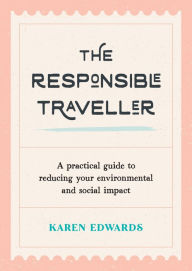 THE RESPONSIBLE TRAVELLER

A practical guide to reducing your environmental and social impact

KAREN EDWARDS